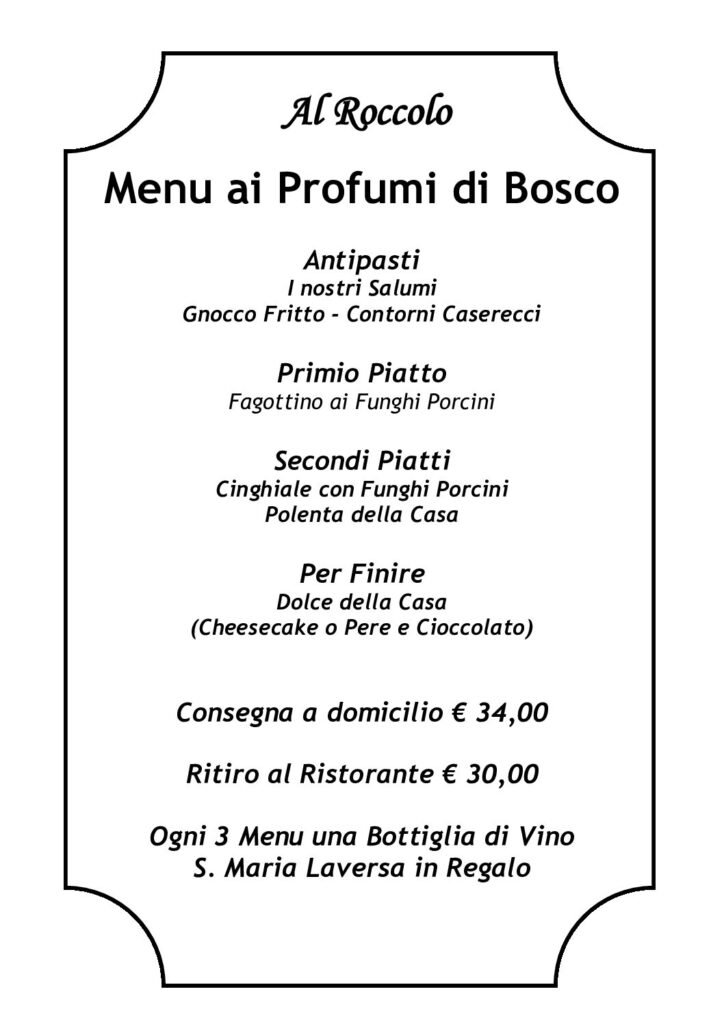 Al Roccolo

Menu ai Profumi di Bosco

Antipasti
I nostri Salumi
Gnocco Fritto - Contorni Caserecci

Primio Piatto
Fagottino ai Funghi Porcini

Secondi Piatti
Cinghiale con Funghi Porcini
Polenta della Casa

Per Finire
Dolce della Casa
(Cheesecake o Pere e Cioccolato)

Consegna a domicilio € 34,00

Ritiro al Ristorante € 30,00

Ogni 3 Menu una Bottiglia di Vino
S. Maria Laversa in Regalo